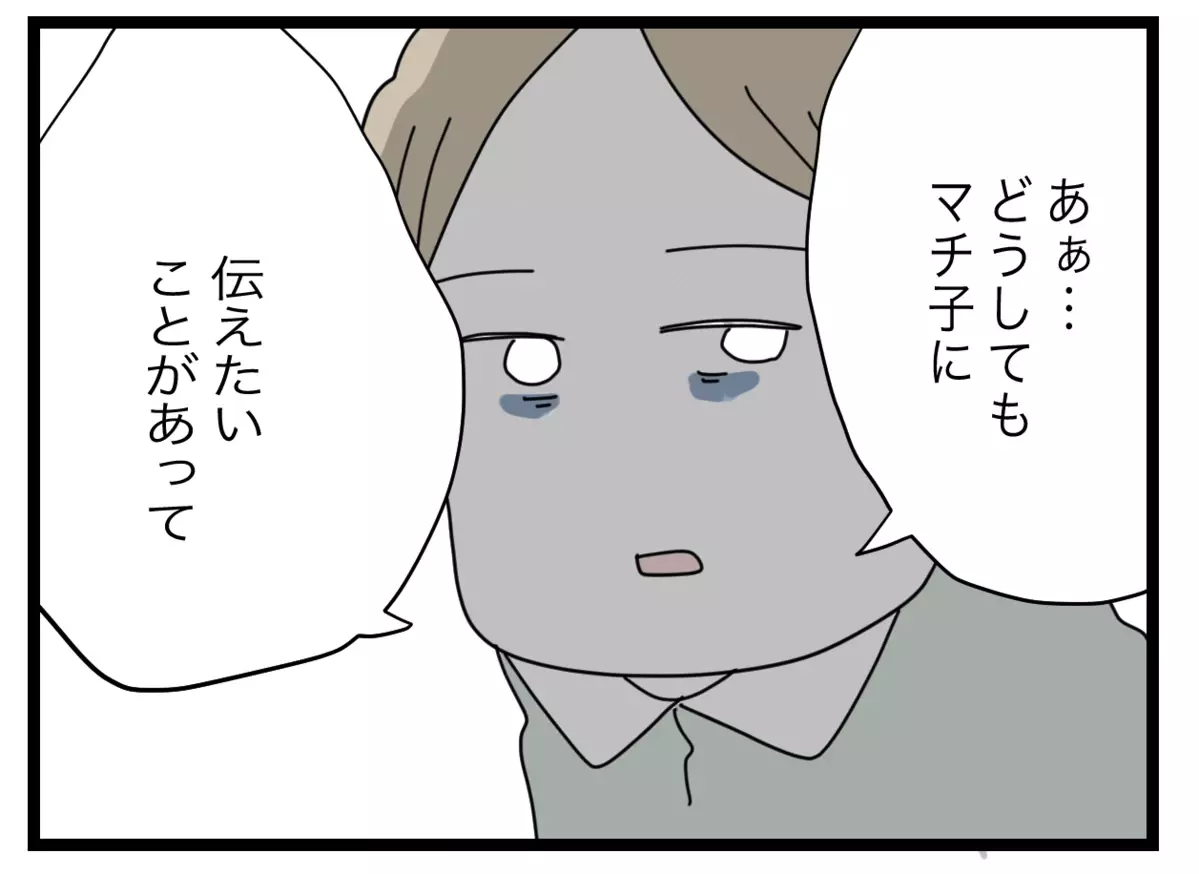 あぁ…
どうしても
マチ子に

伝えたい
ことがあって